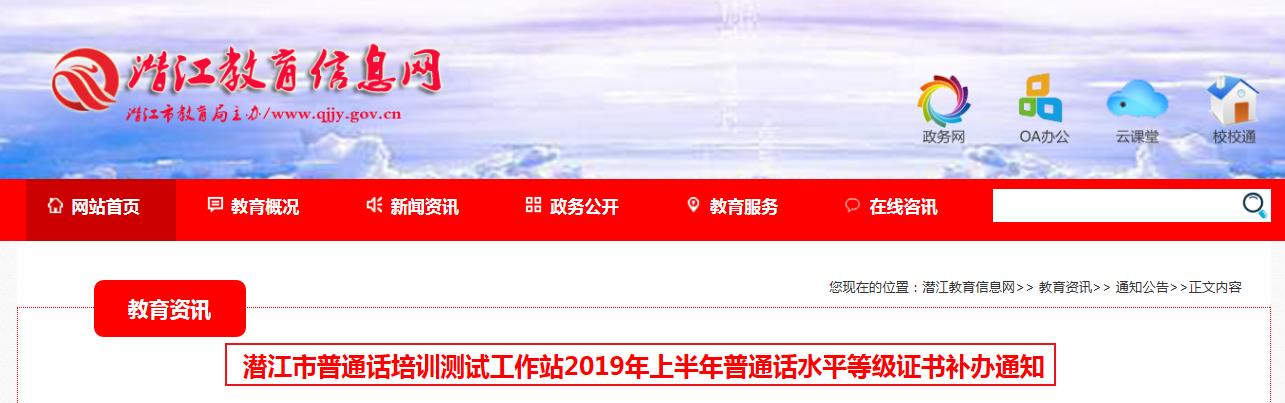 潜江教育信息网
潜江市教育局主办/www.qjjy.gov.cn

政务网
OA办公
云课堂
校校通

网站首页
教育概况
新闻资讯
政务公开
教育服务
在线咨讯

您现在的位置：潜江教育信息网>> 教育资讯>> 通知公告>>正文内容

教育资讯

潜江市普通话培训测试工作站2019年上半年普通话水平等级证书补办通知